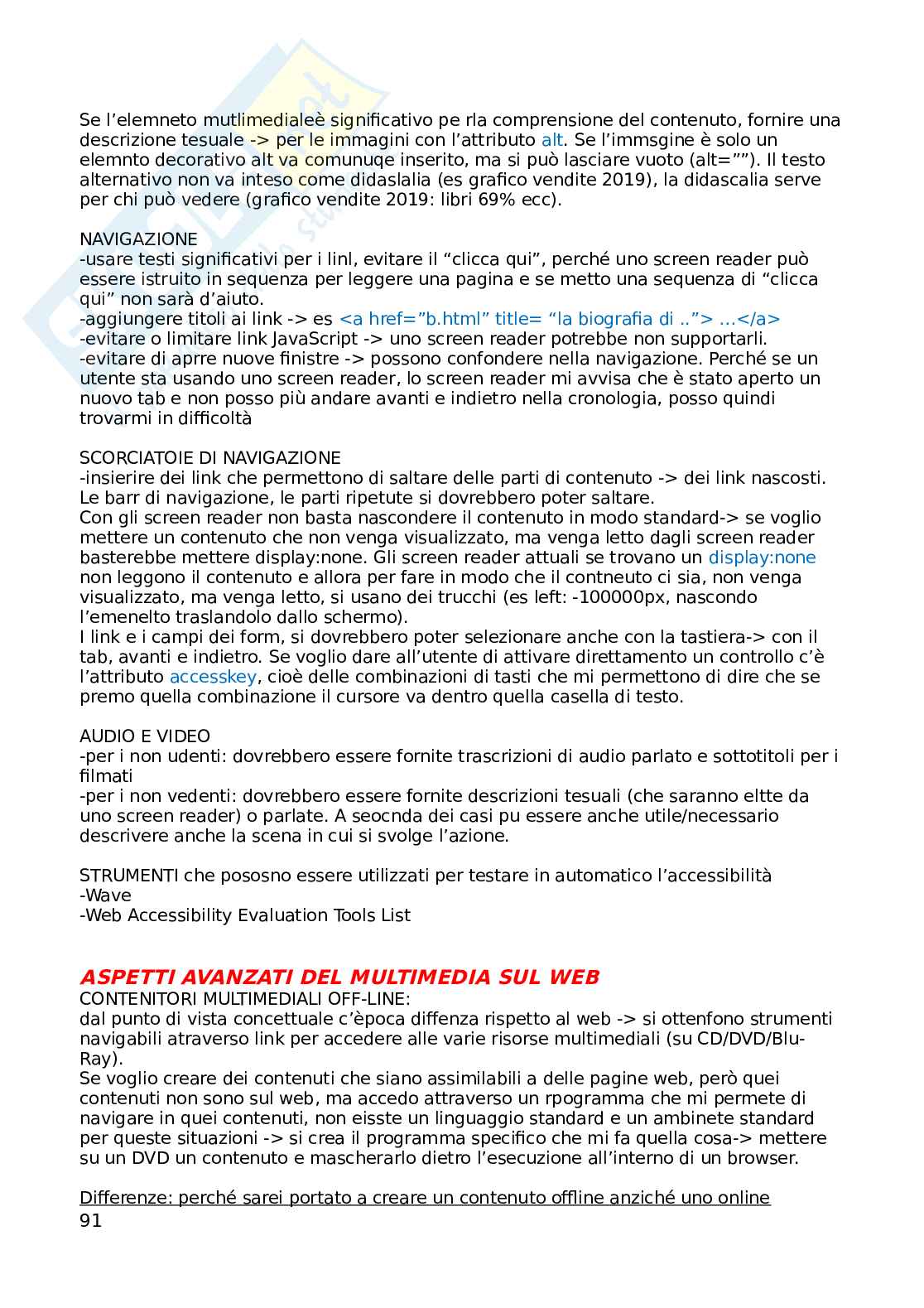 Se l'elemneto mutlimedialeè significativo pe rla comprensione del contenuto, fornire una descrizione tesuale -> per le immagini con l'attributo alt. Se l'immsgine è solo un elemnto decorativo alt va comunuqe inserito, ma si può lasciare vuoto (alt=""). Il testo alternativo non va inteso come didaslalia (es grafico vendite 2019), la didascalia serve per chi può vedere (grafico vendite 2019: libri 69% ecc).

NAVIGAZIONE
-usare testi significativi per i linl, evitare il "clicca qui", perché uno screen reader può essere istruito in sequenza per leggere una pagina e se metto una sequenza di "clicca qui" non sarà d'aiuto.
-aggiungere titoli ai link -> es <a href="b.html" title= "la biografia di .."> …</a>
-evitare o limitare link JavaScript -> uno screen reader potrebbe non supportarli.
-evitare di aprre nuove finistre -> possono confondere nella navigazione. Perché se un utente sta usando uno screen reader, lo screen reader mi avvisa che è stato aperto un nuovo tab e non posso più andare avanti e indietro nella cronologia, posso quindi trovarmi in difficoltà

SCORCIATOIE DI NAVIGAZIONE
-insierire dei link che permettono di saltare delle parti di contenuto -> dei link nascosti. Le barr di navigazione, le parti ripetute si dovrebbero poter saltare.
Con gli screen reader non basta nascondere il contenuto in modo standard-> se voglio mettere un contenuto che non venga visualizzato, ma venga letto dagli screen reader basterebbe mettere display:none. Gli screen reader attuali se trovano un display:none non leggono il contenuto e allora per fare in modo che il contneuto ci sia, non venga visualizzato, ma venga letto, si usano dei trucchi (es left: -100000px, nascondo l'emenelto traslandolo dallo schermo).
I link e i campi dei form, si dovrebbero poter selezionare anche con la tastiera-> con il tab, avanti e indietro. Se voglio dare all'utente di attivare direttamento un controllo c'è l'attributo accesskey, cioè delle combinazioni di tasti che mi permettono di dire che se premo quella combinazione il cursore va dentro quella casella di testo.

AUDIO E VIDEO
-per i non udenti: dovrebbero essere fornite trascrizioni di audio parlato e sottotitoli per i filmati
-per i non vedenti: dovrebbero essere fornite descrizioni tesuali (che saranno eltte da uno screen reader) o parlate. A seocnda dei casi pu essere anche utile/necessario descrivere anche la scena in cui si svolge l'azione.

STRUMENTI che pososno essere utilizzati per testare in automatico l'accessibilità
-Wave
-Web Accessibility Evaluation Tools List

ASPETTI AVANZATI DEL MULTIMEDIA SUL WEB
CONTENITORI MULTIMEDIALI OFF-LINE:
dal punto di vista concettuale c'època diffenza rispetto al web -> si ottenfono strumenti navigabili atraverso link per accedere alle varie risorse multimediali (su CD/DVD/Blu-Ray).
Se voglio creare dei contenuti che siano assimilabili a delle pagine web, però quei contenuti non sono sul web, ma accedo attraverso un rpogramma che mi permete di navigare in quei contenuti, non eisste un linguaggio standard e un ambinete standard per queste situazioni -> si crea il programma specifico che mi fa quella cosa-> mettere su un DVD un contenuto e mascherarlo dietro l'esecuzione all'interno di un browser.

Differenze: perché sarei portato a creare un contenuto offline anziché uno online
91